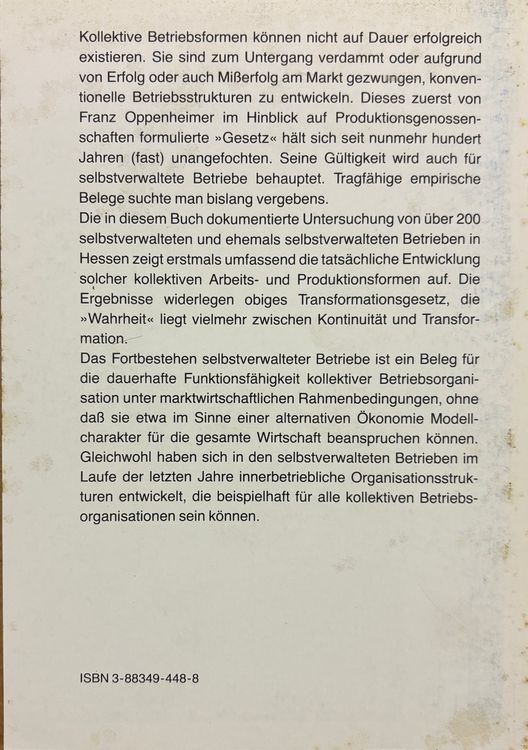 Kollektive Betriebsformen können nicht auf Dauer erfolgreich existieren. Sie sind zum Untergang verdammt oder aufgrund von Erfolg oder auch Mißerfolg am Markt gezwungen, konventionelle Betriebsstrukturen zu entwickeln. Dieses zuerst von Franz Oppenheimer im Hinblick auf Produktionsgenossenschaften formulierte »Gesetz« hält sich seit nunmehr hundert Jahren (fast) unangefochten. Seine Gültigkeit wird auch für selbstverwaltete Betriebe behauptet. Tragfähige empirische Belege suchte man bislang vergebens.
Die in diesem Buch dokumentierte Untersuchung von über 200 selbstverwalteten und ehemals selbstverwalteten Betrieben in Hessen zeigt erstmals umfassend die tatsächliche Entwicklung solcher kollektiven Arbeits- und Produktionsformen auf. Die Ergebnisse widerlegen obiges Transformationsgesetz, die »Wahrheit« liegt vielmehr zwischen Kontinuität und Transformation.
Das Fortbestehen selbstverwalteter Betriebe ist ein Beleg für die dauerhafte Funktionsfähigkeit kollektiver Betriebsorganisation unter marktwirtschaftlichen Rahmenbedingungen, ohne daß sie etwa im Sinne einer alternativen Ökonomie Modellcharakter für die gesamte Wirtschaft beanspruchen können. Gleichwohl haben sich in den selbstverwalteten Betrieben im Laufe der letzten Jahre innerbetriebliche Organisationsstrukturen entwickelt, die beispielhaft für alle kollektiven Betriebsorganisationen sein können.

ISBN 3-88349-448-8